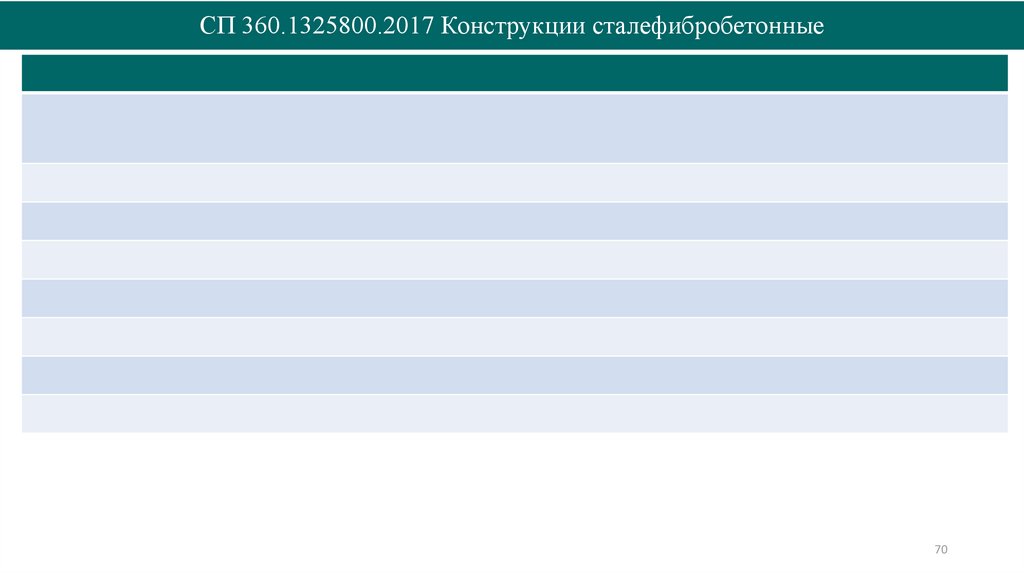 СП 360.1325800.2017 Конструкции сталефибробетонные

70